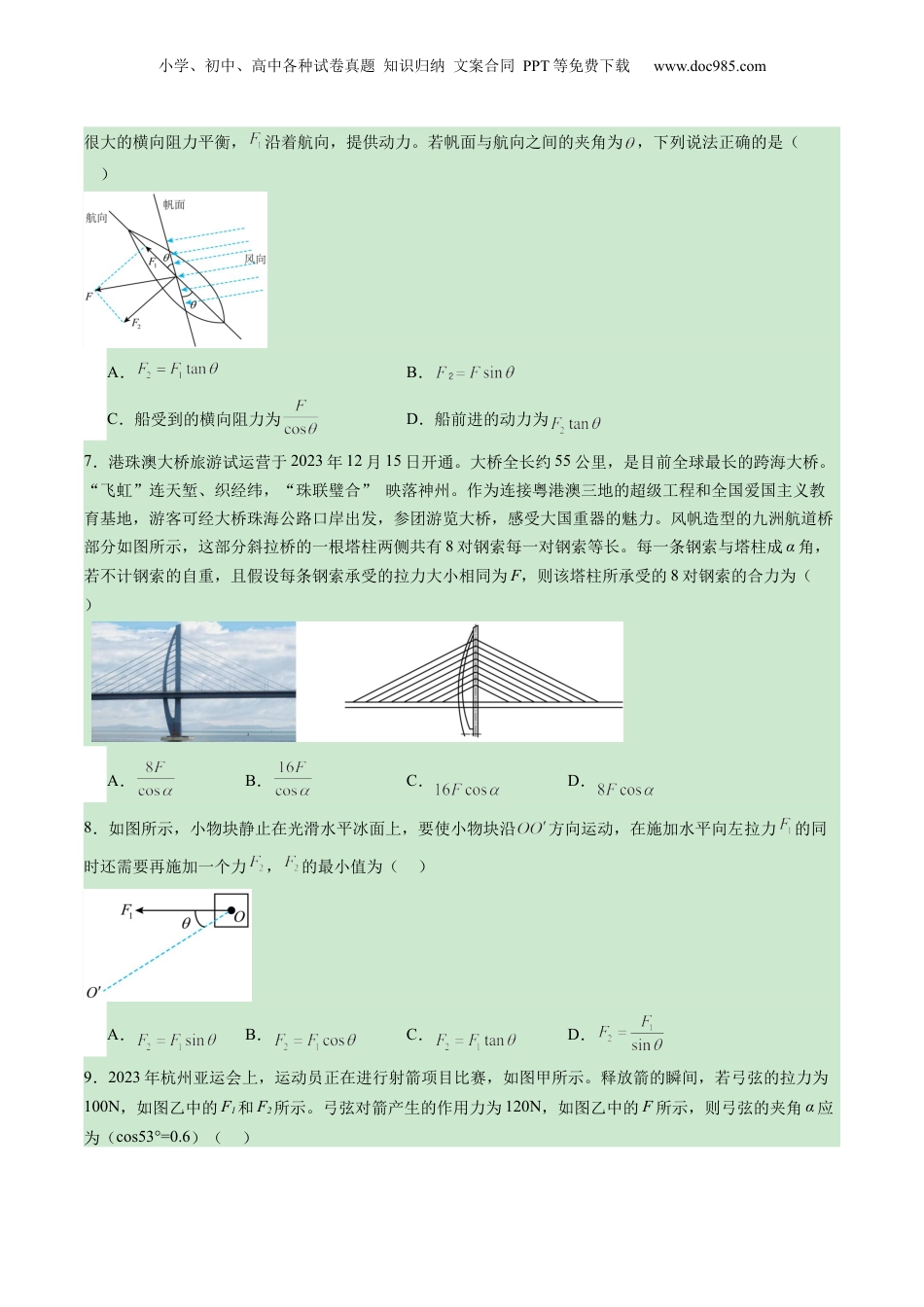 小学、初中、高中各种试卷真题 知识归纳 文案合同 PPT等免费下载 www.doc985.com

很大的横向阻力平衡，$F_1$沿着航向，提供动力。若帆面与航向之间的夹角为$\theta$，下列说法正确的是（ ）

航向
帆面
风向
$F_1$
$\theta$
$F$
$F_2$
$\theta$

A．$F_2=F_1\tan\theta$　　B．$F_2=F\sin\theta$

C．船受到的横向阻力为$\frac{F}{\cos\theta}$　　D．船前进的动力为$F_2\tan\theta$

7．港珠澳大桥旅游试运营于2023年12月15日开通。大桥全长约55公里，是目前全球最长的跨海大桥。“飞虹”连天堑、织经纬，“珠联璧合” 映落神州。作为连接粤港澳三地的超级工程和全国爱国主义教育基地，游客可经大桥珠海公路口岸出发，参团游览大桥，感受大国重器的魅力。风帆造型的九洲航道桥部分如图所示，这部分斜拉桥的一根塔柱两侧共有8对钢索每一对钢索等长。每一条钢索与塔柱成$\alpha$角，若不计钢索的自重，且假设每条钢索承受的拉力大小相同为$F$，则该塔柱所承受的8对钢索的合力为（ ）

A．$\frac{8F}{\cos\alpha}$　　B．$\frac{16F}{\cos\alpha}$　　C．$16F\cos\alpha$　　D．$8F\cos\alpha$

8．如图所示，小物块静止在光滑水平冰面上，要使小物块沿$OO'$方向运动，在施加水平向左拉力$F_1$的同时还需要再施加一个力$F_2$，$F_2$的最小值为（ ）

$F_1$
$\theta$
$O$
$O'$

A．$F_2=F_1\sin\theta$　　B．$F_2=F_1\cos\theta$　　C．$F_2=F_1\tan\theta$　　D．$F_2=\frac{F_1}{\sin\theta}$

9．2023年杭州亚运会上，运动员正在进行射箭项目比赛，如图甲所示。释放箭的瞬间，若弓弦的拉力为100N，如图乙中的$F_1$和$F_2$所示。弓弦对箭产生的作用力为120N，如图乙中的$F$所示，则弓弦的夹角$\alpha$应为（cos53°=0.6）（ ）